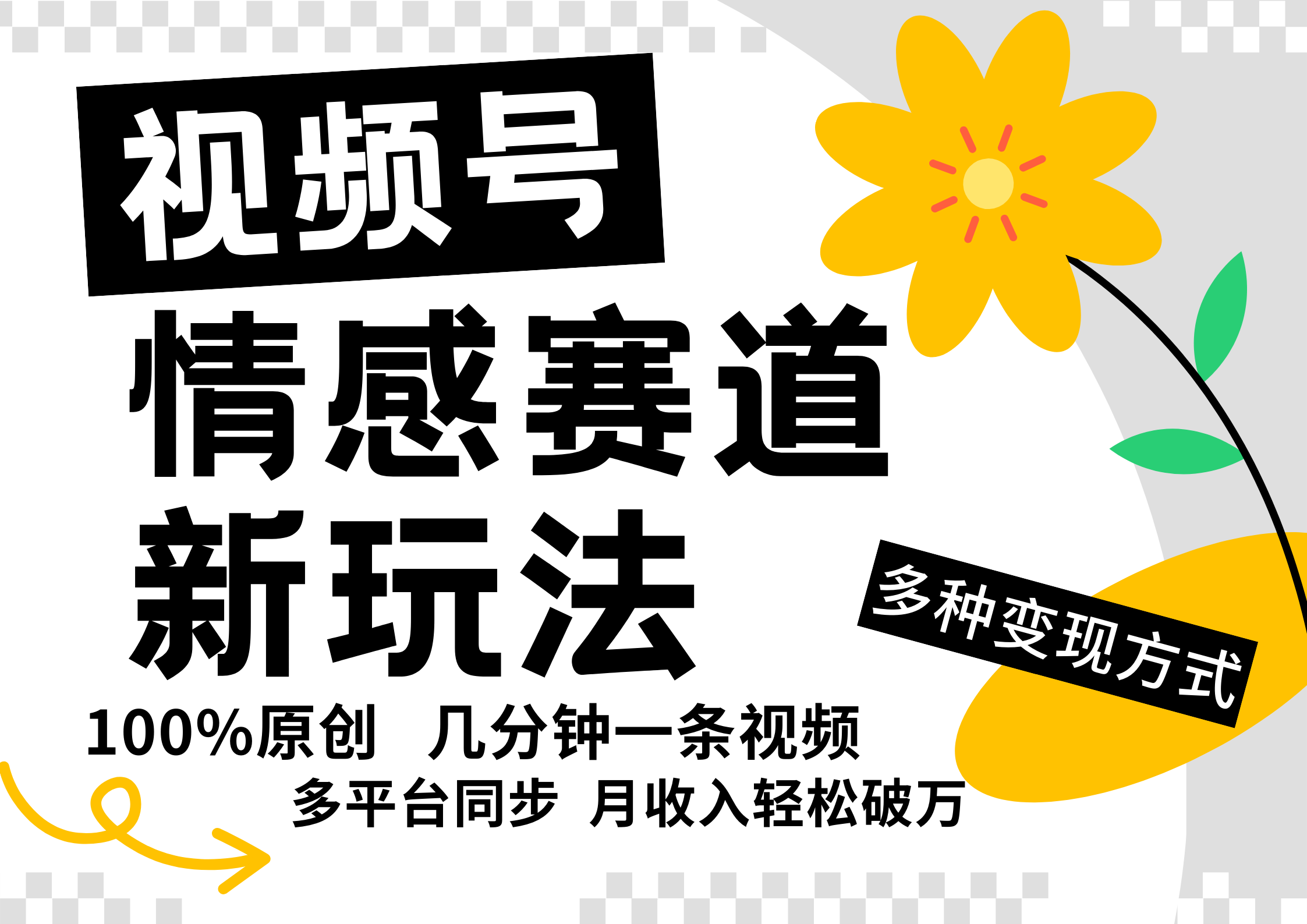 视频号
情感赛道
新玩法

多种变现方式

100%原创 几分钟一条视频
多平台同步 月收入轻松破万